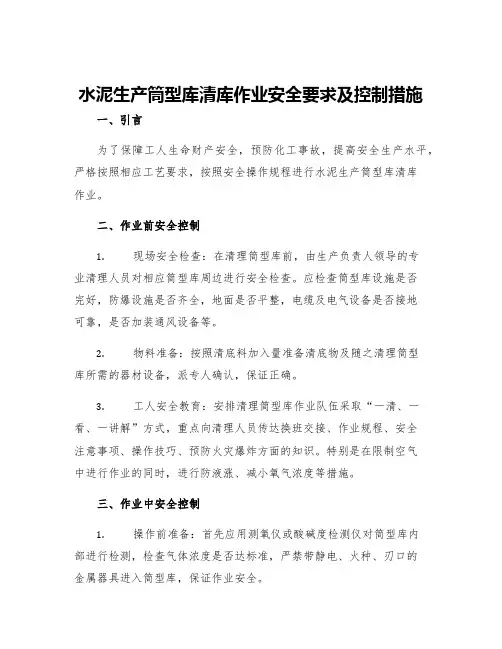 水泥生产筒型库清库作业安全要求及控制措施

一、引言

为了保障工人生命财产安全，预防化工事故，提高安全生产水平，严格按照相应工艺要求，按照安全操作规程进行水泥生产筒型库清库作业。

二、作业前安全控制

1. 现场安全检查：在清理筒型库前，由生产负责人领导的专业清理人员对相应筒型库周边进行安全检查。应检查筒型库设施是否完好，防爆设施是否齐全，地面是否平整，电缆及电气设备是否接地可靠，是否加装通风设备等。

2. 物料准备：按照清底料加入量准备清底物及随之清理筒型库所需的器材设备，派专人确认，保证正确。

3. 工人安全教育：安排清理筒型库作业队伍采取“一清、一看、一讲解”方式，重点向清理人员传达换班交接、作业规程、安全注意事项、操作技巧、预防火灾爆炸方面的知识。特别是在限制空气中进行作业的同时，进行防液涨、减小氧气浓度等措施。

三、作业中安全控制

1. 操作前准备：首先应用测氧仪或酸碱度检测仪对筒型库内部进行检测，检查气体浓度是否达标准，严禁带静电、火种、刃口的金属器具进入筒型库，保证作业安全。